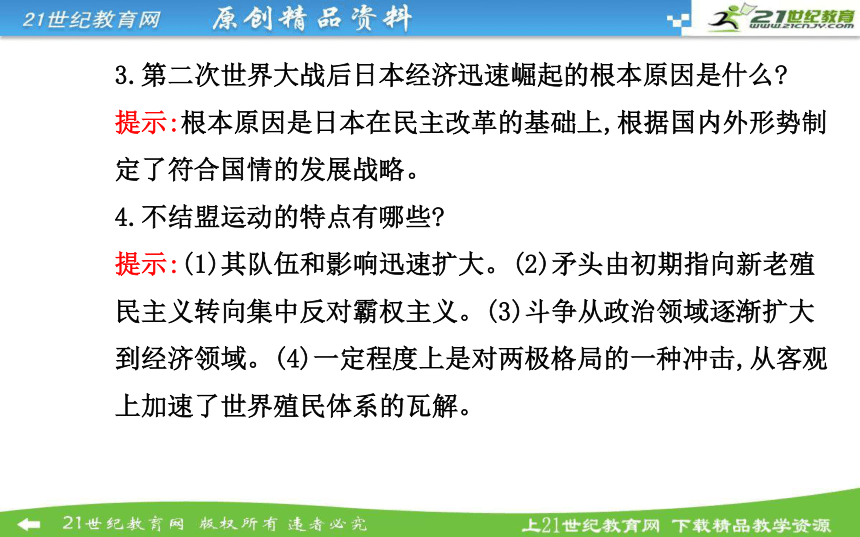 21世纪教育网 原创精品资料

21世纪教育 www.21cnjy.com

3.第二次世界大战后日本经济迅速崛起的根本原因是什么?

提示:根本原因是日本在民主改革的基础上,根据国内外形势制定了符合国情的发展战略。

4.不结盟运动的特点有哪些?

提示:(1)其队伍和影响迅速扩大。(2)矛头由初期指向新老殖民主义转向集中反对霸权主义。(3)斗争从政治领域逐渐扩大到经济领域。(4)一定程度上是对两极格局的一种冲击,从客观上加速了世界殖民体系的瓦解。

21世纪教育网 版权所有 违者必究

上21世纪教育网 下载精品教学资源